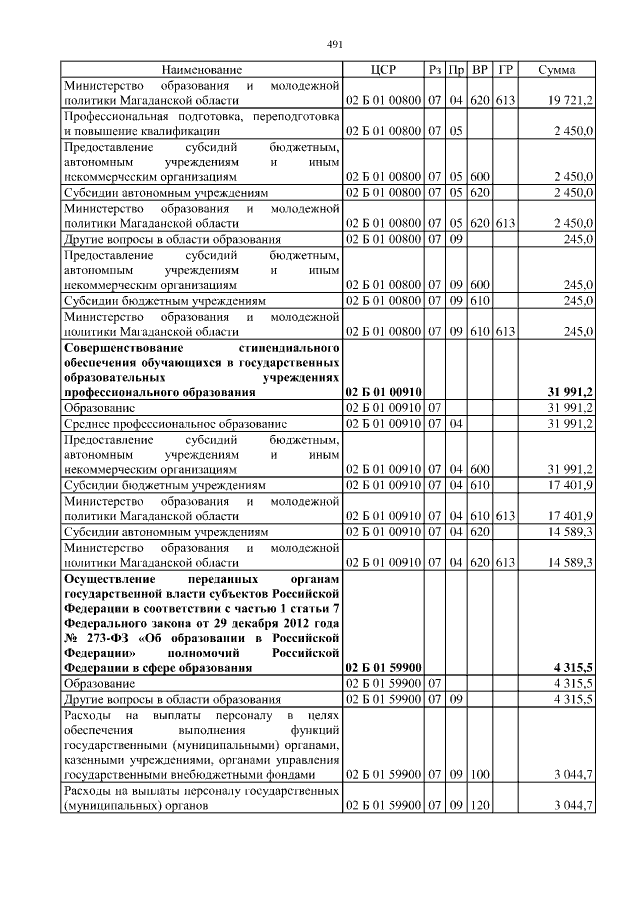 491

| Наименование | ЦСР | Рз | Пр | ВР | ГР | Сумма |
|---|---|---|---|---|---|---|
| Министерство образования и молодежной политики Магаданской области | 02 Б 01 00800 | 07 | 04 | 620 | 613 | 19 721,2 |
| Профессиональная подготовка, переподготовка и повышение квалификации | 02 Б 01 00800 | 07 | 05 | | | 2 450,0 |
| Предоставление субсидий бюджетным, автономным учреждениям и иным некоммерческим организациям | 02 Б 01 00800 | 07 | 05 | 600 | | 2 450,0 |
| Субсидии автономным учреждениям | 02 Б 01 00800 | 07 | 05 | 620 | | 2 450,0 |
| Министерство образования и молодежной политики Магаданской области | 02 Б 01 00800 | 07 | 05 | 620 | 613 | 2 450,0 |
| Другие вопросы в области образования | 02 Б 01 00800 | 07 | 09 | | | 245,0 |
| Предоставление субсидий бюджетным, автономным учреждениям и иным некоммерческим организациям | 02 Б 01 00800 | 07 | 09 | 600 | | 245,0 |
| Субсидии бюджетным учреждениям | 02 Б 01 00800 | 07 | 09 | 610 | | 245,0 |
| Министерство образования и молодежной политики Магаданской области | 02 Б 01 00800 | 07 | 09 | 610 | 613 | 245,0 |
| Совершенствование стипендиального обеспечения обучающихся в государственных образовательных учреждениях профессионального образования | 02 Б 01 00910 | | | | | 31 991,2 |
| Образование | 02 Б 01 00910 | 07 | | | | 31 991,2 |
| Среднее профессиональное образование | 02 Б 01 00910 | 07 | 04 | | | 31 991,2 |
| Предоставление субсидий бюджетным, автономным учреждениям и иным некоммерческим организациям | 02 Б 01 00910 | 07 | 04 | 600 | | 31 991,2 |
| Субсидии бюджетным учреждениям | 02 Б 01 00910 | 07 | 04 | 610 | | 17 401,9 |
| Министерство образования и молодежной политики Магаданской области | 02 Б 01 00910 | 07 | 04 | 610 | 613 | 17 401,9 |
| Субсидии автономным учреждениям | 02 Б 01 00910 | 07 | 04 | 620 | | 14 589,3 |
| Министерство образования и молодежной политики Магаданской области | 02 Б 01 00910 | 07 | 04 | 620 | 613 | 14 589,3 |
| Осуществление переданных органам государственной власти субъектов Российской Федерации в соответствии с частью 1 статьи 7 Федерального закона от 29 декабря 2012 года № 273-ФЗ «Об образовании в Российской Федерации» полномочий Российской Федерации в сфере образования | 02 Б 01 59900 | | | | | 4 315,5 |
| Образование | 02 Б 01 59900 | 07 | | | | 4 315,5 |
| Другие вопросы в области образования | 02 Б 01 59900 | 07 | 09 | | | 4 315,5 |
| Расходы на выплаты персоналу в целях обеспечения выполнения функций государственными (муниципальными) органами, казенными учреждениями, органами управления государственными внебюджетными фондами | 02 Б 01 59900 | 07 | 09 | 100 | | 3 044,7 |
| Расходы на выплаты персоналу государственных (муниципальных) органов | 02 Б 01 59900 | 07 | 09 | 120 | | 3 044,7 |